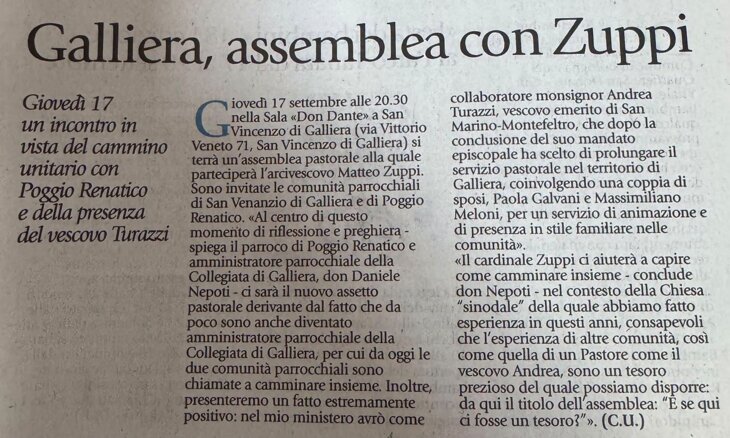 Galliera, assemblea con Zuppi

Giovedì 17 un incontro in vista del cammino unitario con Poggio Renatico e della presenza del vescovo Turazzi

Giovedì 17 settembre alle 20.30 nella Sala «Don Dante» a San Vincenzo di Galliera (via Vittorio Veneto 71, San Vincenzo di Galliera) si terrà un'assemblea pastorale alla quale parteciperà l'arcivescovo Matteo Zuppi. Sono invitate le comunità parrocchiali di San Venanzio di Galliera e di Poggio Renatico. «Al centro di questo momento di riflessione e preghiera - spiega il parroco di Poggio Renatico e amministratore parrocchiale della Collegiata di Galliera, don Daniele Nepoti - ci sarà il nuovo assetto pastorale derivante dal fatto che da poco sono anche diventato amministratore parrocchiale della Collegiata di Galliera, per cui da oggi le due comunità parrocchiali sono chiamate a camminare insieme. Inoltre, presenteremo un fatto estremamente positivo: nel mio ministero avrò come collaboratore monsignor Andrea Turazzi, vescovo emerito di San Marino-Montefeltro, che dopo la conclusione del suo mandato episcopale ha scelto di prolungare il servizio pastorale nel territorio di Galliera, coinvolgendo una coppia di sposi, Paola Galvani e Massimiliano Meloni, per un servizio di animazione e di presenza in stile familiare nelle comunità».

«Il cardinale Zuppi ci aiuterà a capire come camminare insieme - conclude don Nepoti - nel contesto della Chiesa "sinodale" della quale abbiamo fatto esperienza in questi anni, consapevoli che l'esperienza di altre comunità, così come quella di un Pastore come il vescovo Andrea, sono un tesoro prezioso del quale possiamo disporre: da qui il titolo dell'assemblea: "E se qui ci fosse un tesoro?"». (C.U.)